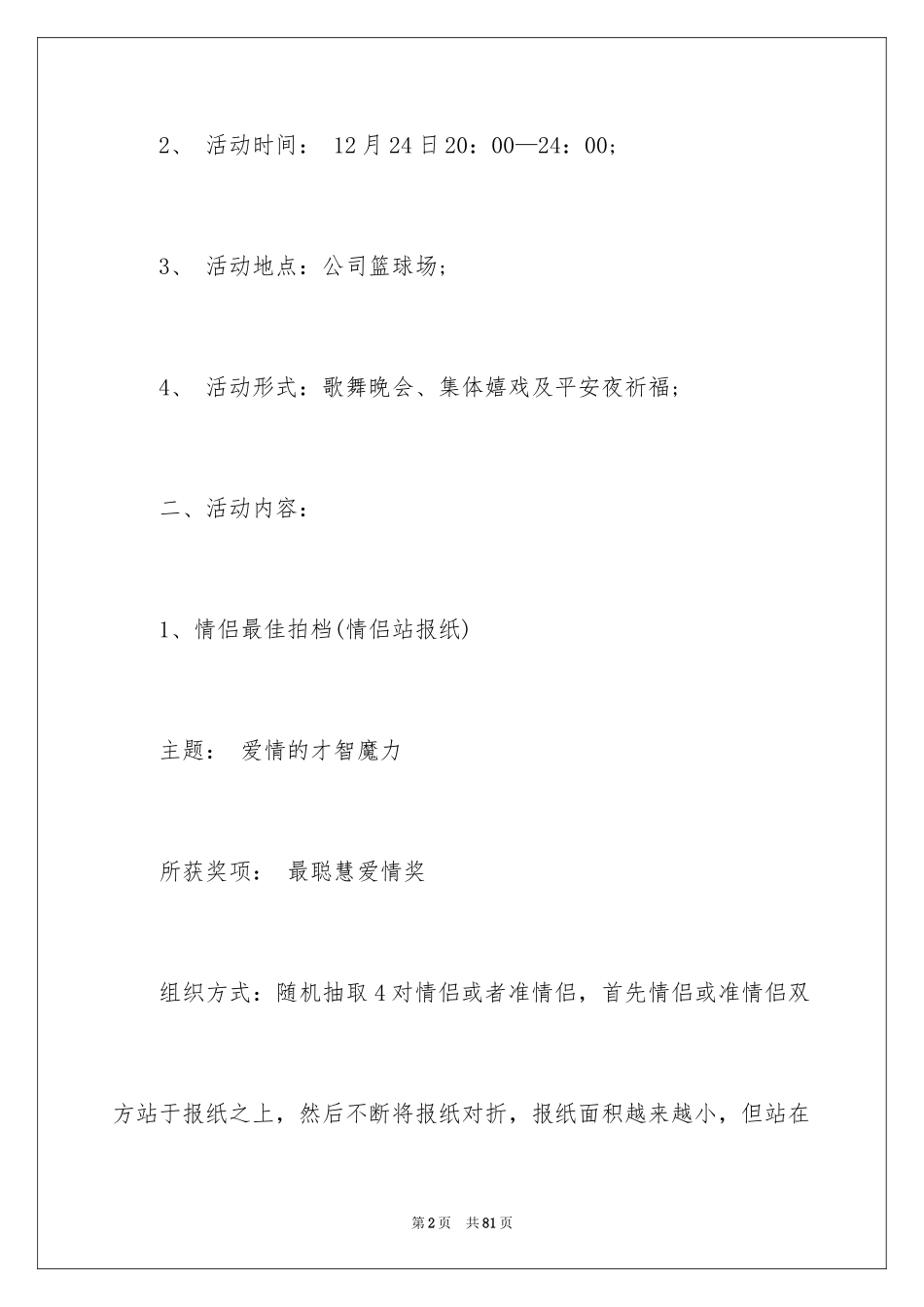 2、 活动时间： 12月24日20：00—24：00;

3、 活动地点：公司篮球场;

4、 活动形式：歌舞晚会、集体嬉戏及平安夜祈福;

二、活动内容：

1、情侣最佳拍档(情侣站报纸)

主题： 爱情的才智魔力

所获奖项： 最聪慧爱情奖

组织方式：随机抽取4对情侣或者准情侣，首先情侣或准情侣双方站于报纸之上，然后不断将报纸对折，报纸面积越来越小，但站在

第2页 共81页